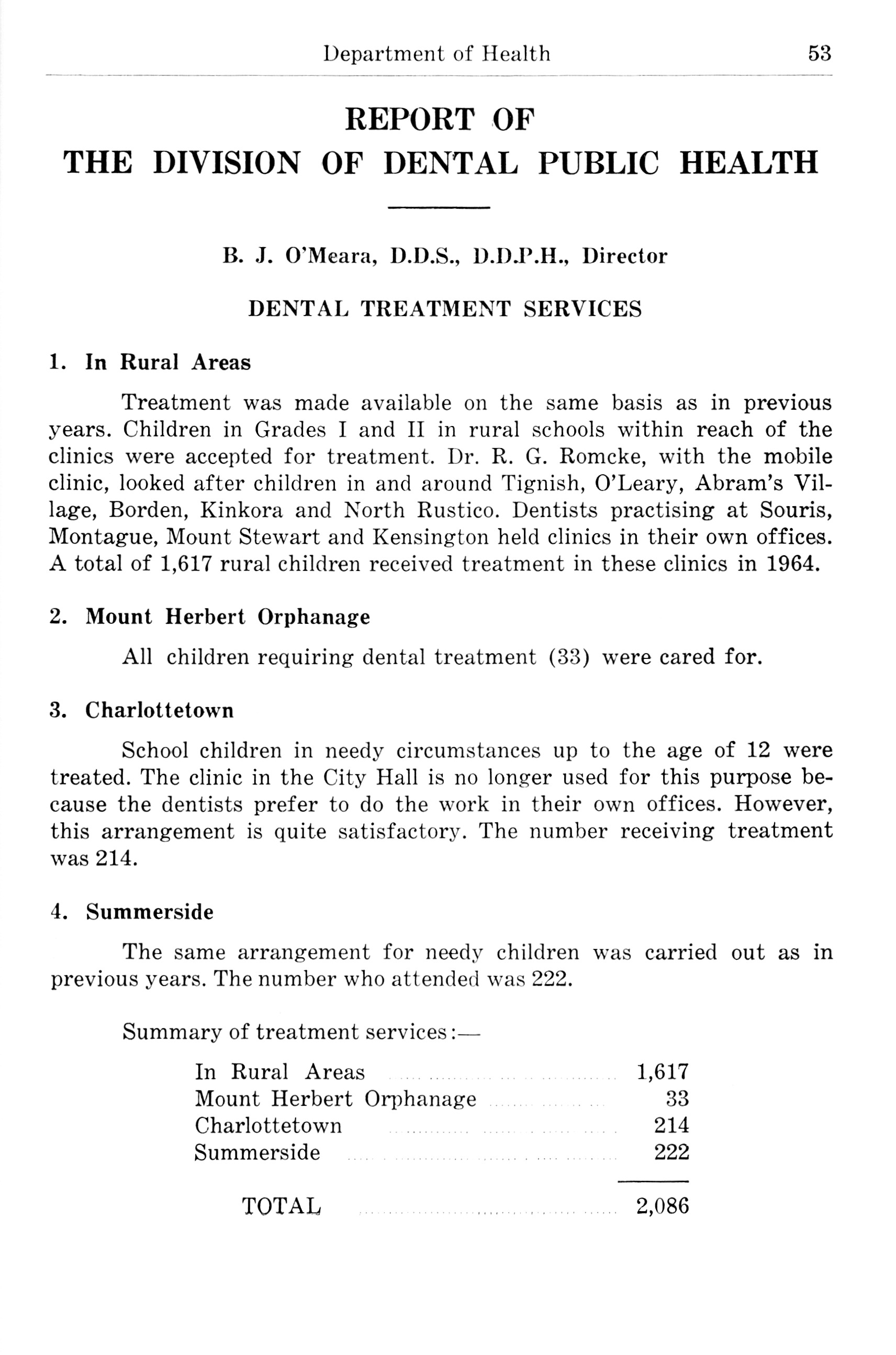 Department of Health 53

REPORT OF
THE DIVISION OF DENTAL PUBLIC HEALTH

B. J. O'Meara, D.D.S., D.D.P.H., Director

DENTAL TREATMENT SERVICES

1. In Rural Areas

Treatment was made available on the same basis as in previous years. Children in Grades I and II in rural schools within reach of the clinics were accepted for treatment. Dr. R. G. Romcke, with the mobile clinic, looked after children in and around Tignish, O'Leary, Abram's Village, Borden, Kinkora and North Rustico. Dentists practising at Souris, Montague, Mount Stewart and Kensington held clinics in their own offices. A total of 1,617 rural children received treatment in these clinics in 1964.

2. Mount Herbert Orphanage

All children requiring dental treatment (33) were cared for.

3. Charlottetown

School children in needy circumstances up to the age of 12 were treated. The clinic in the City Hall is no longer used for this purpose because the dentists prefer to do the work in their own offices. However, this arrangement is quite satisfactory. The number receiving treatment was 214.

4. Summerside

The same arrangement for needy children was carried out as in previous years. The number who attended was 222.

Summary of treatment services:—

| | |
|---|---|
| In Rural Areas | 1,617 |
| Mount Herbert Orphanage | 33 |
| Charlottetown | 214 |
| Summerside | 222 |
| TOTAL | 2,086 |